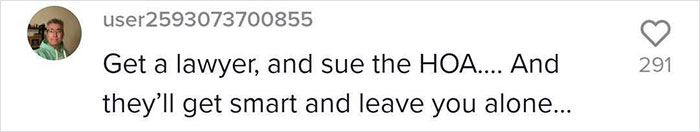 user2593073700855

Get a lawyer, and sue the HOA.... And they'll get smart and leave you alone...

291